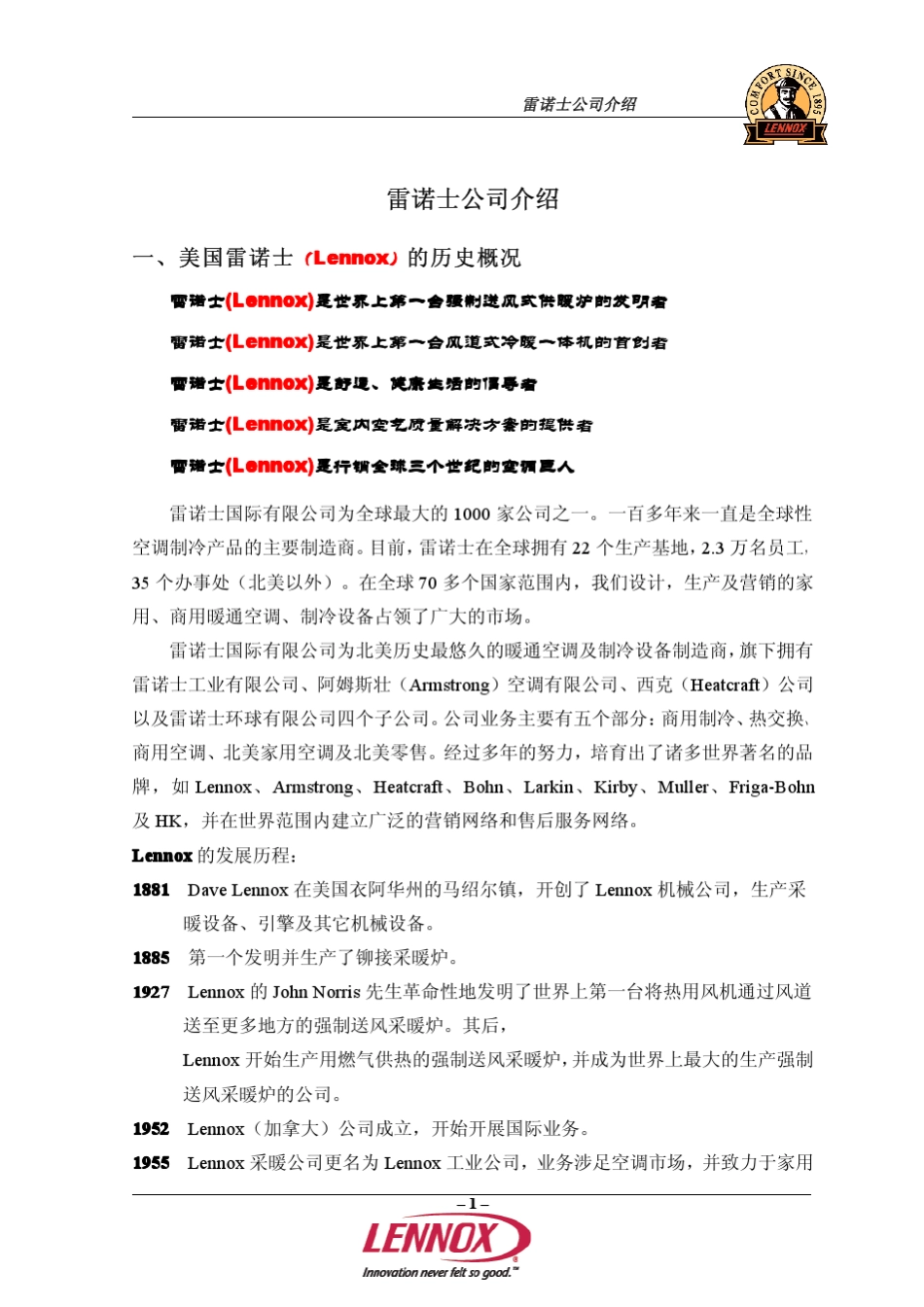 雷诺士公司介绍

COMFORT SINCE 1895
LENNOX

雷诺士公司介绍

一、美国雷诺士（Lennox）的历史概况

雷诺士(Lennox)是世界上第一台强制送风式供暖炉的发明者

雷诺士(Lennox)是世界上第一台风道式冷暖一体机的首创者

雷诺士(Lennox)是舒适、健康生活的倡导者

雷诺士(Lennox)是室内空气质量解决方案的提供者

雷诺士(Lennox)是行销全球三个世纪的空调巨人

雷诺士国际有限公司为全球最大的 1000 家公司之一。一百多年来一直是全球性空调制冷产品的主要制造商。目前，雷诺士在全球拥有 22 个生产基地，2.3 万名员工，35 个办事处（北美以外）。在全球 70 多个国家范围内，我们设计，生产及营销的家用、商用暖通空调、制冷设备占领了广大的市场。

雷诺士国际有限公司为北美历史最悠久的暖通空调及制冷设备制造商，旗下拥有雷诺士工业有限公司、阿姆斯壮（Armstrong）空调有限公司、西克（Heatcraft）公司以及雷诺士环球有限公司四个子公司。公司业务主要有五个部分：商用制冷、热交换、商用空调、北美家用空调及北美零售。经过多年的努力，培育出了诸多世界著名的品牌，如 Lennox、Armstrong、Heatcraft、Bohn、Larkin、Kirby、Muller、Friga-Bohn 及 HK，并在世界范围内建立广泛的营销网络和售后服务网络。

Lennox 的发展历程：

1881 Dave Lennox 在美国衣阿华州的马绍尔镇，开创了 Lennox 机械公司，生产采暖设备、引擎及其它机械设备。

1885 第一个发明并生产了铆接采暖炉。

1927 Lennox 的 John Norris 先生革命性地发明了世界上第一台将热用风机通过风道送至更多地方的强制送风采暖炉。其后，
Lennox 开始生产用燃气供热的强制送风采暖炉，并成为世界上最大的生产强制送风采暖炉的公司。

1952 Lennox（加拿大）公司成立，开始开展国际业务。

1955 Lennox 采暖公司更名为 Lennox 工业公司，业务涉足空调市场，并致力于家用

– 1 –

LENNOX
Innovation never felt so good.™